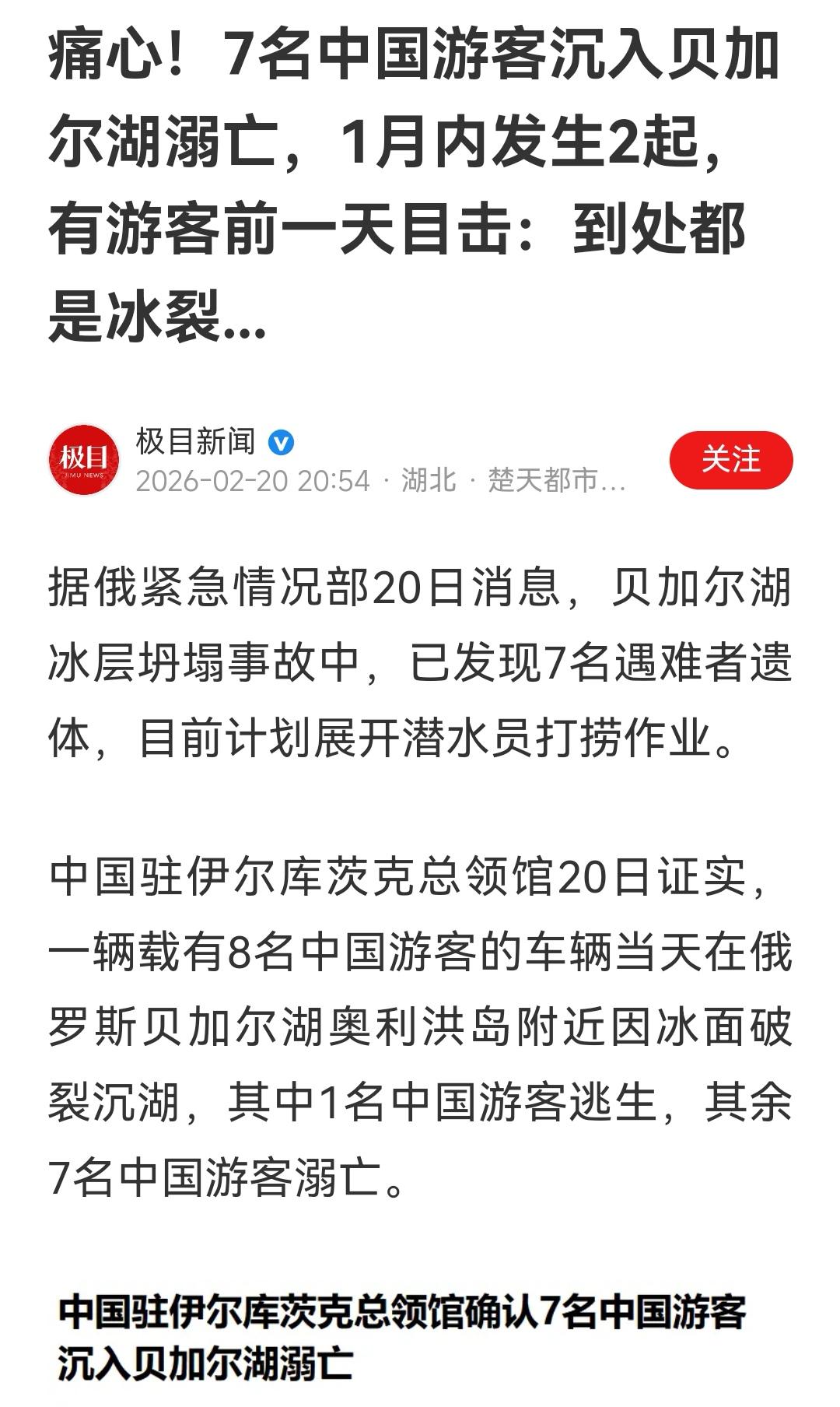 痛心！7名中国游客沉入贝加尔湖溺亡，1月内发生2起，有游客前一天目击：到处都是冰裂...

极目
JIMU NEWS

极目新闻
2026-02-20 20:54 · 湖北 · 楚天都市...

关注

据俄紧急情况部20日消息，贝加尔湖冰层坍塌事故中，已发现7名遇难者遗体，目前计划展开潜水员打捞作业。

中国驻伊尔库茨克总领馆20日证实，一辆载有8名中国游客的车辆当天在俄罗斯贝加尔湖奥利洪岛附近因冰面破裂沉湖，其中1名中国游客逃生，其余7名中国游客溺亡。

中国驻伊尔库茨克总领馆确认7名中国游客沉入贝加尔湖溺亡